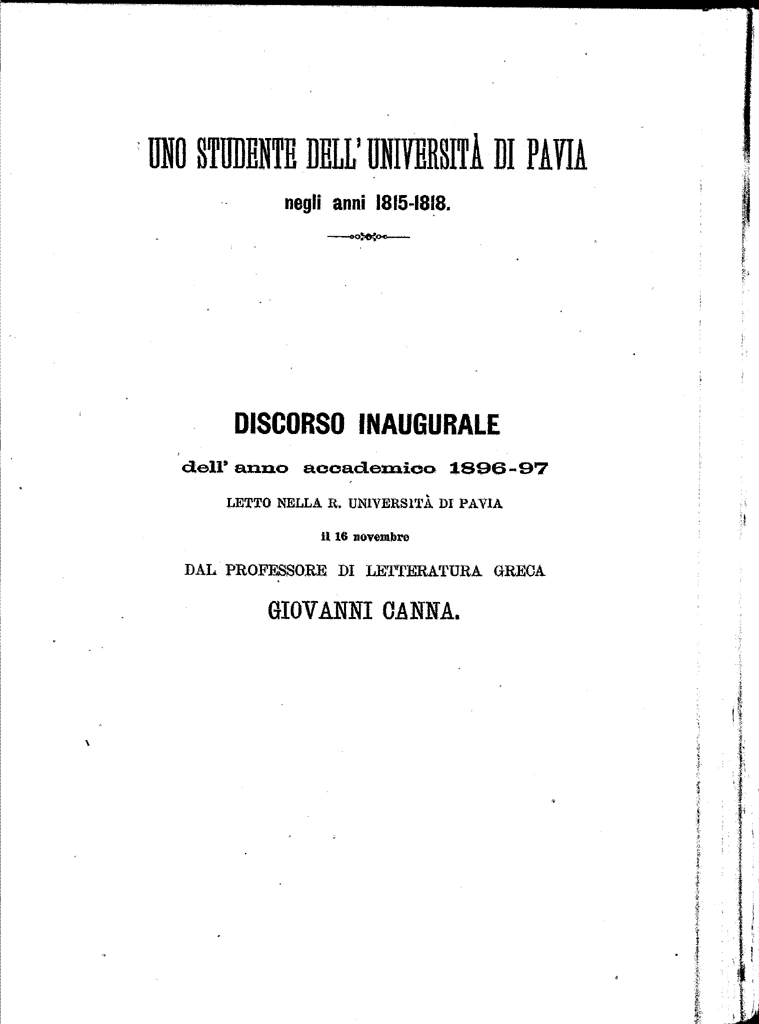 UNO STUDENTE DELL' UNIVERSITÀ DI PAVIA
negli anni 1815-1818.

DISCORSO INAUGURALE
dell' anno accademico 1896-97
LETTO NELLA R. UNIVERSITÀ DI PAVIA
il 16 novembre
DAL PROFESSORE DI LETTERATURA GRECA
GIOVANNI CANNA.